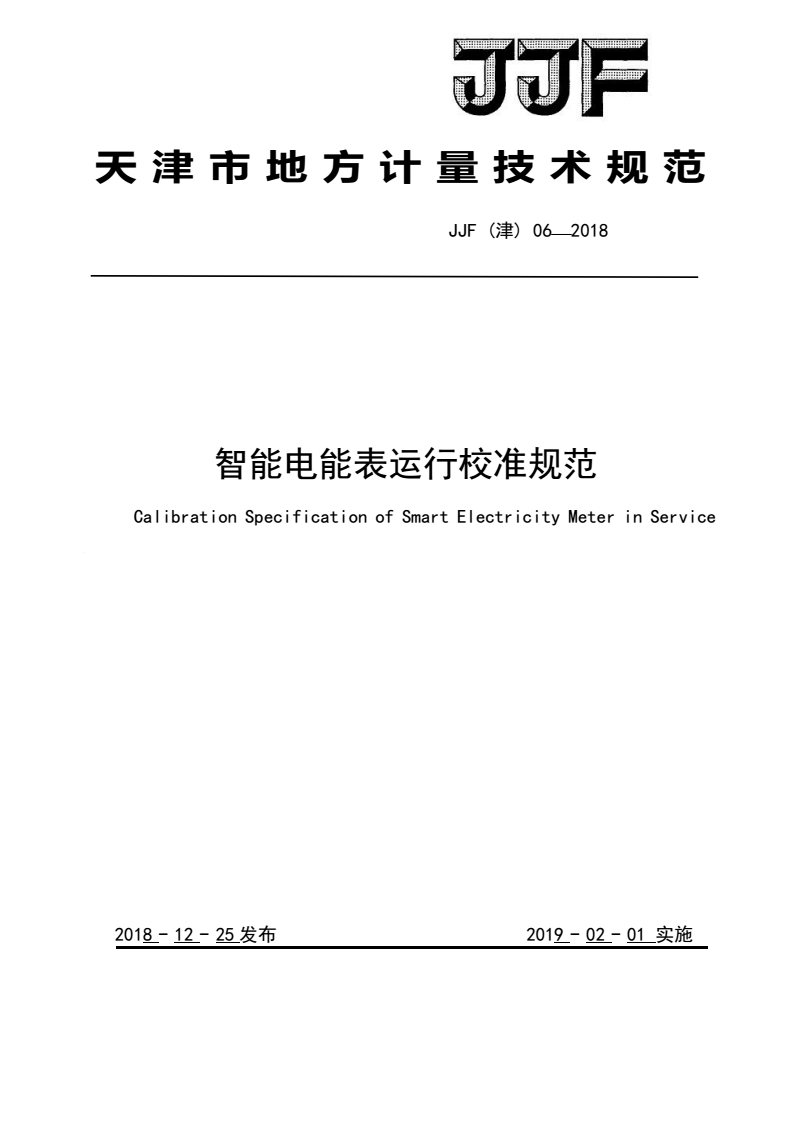 JJF

天津市地方计量技术规范

JJF（津）06—2018

智能电能表运行校准规范

Calibration Specification of Smart Electricity Meter in Service

2018－12－25 发布

2019－02－01 实施